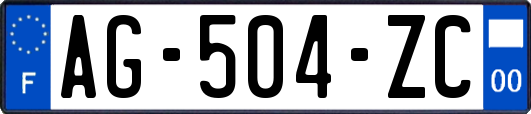 F

AG-504-ZC

00